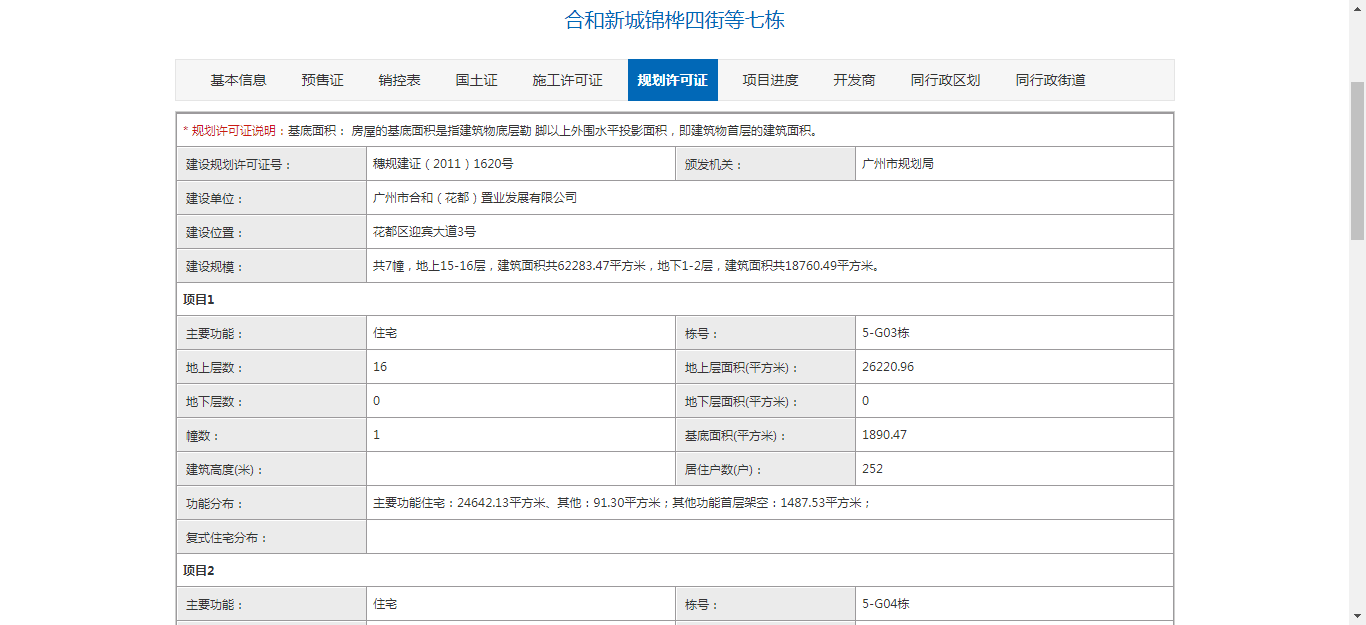 合和新城锦桦四街等七栋

基本信息 预售证 销控表 国土证 施工许可证 规划许可证 项目进度 开发商 同行政区划 同行政街道

* 规划许可证说明：基底面积： 房屋的基底面积是指建筑物底层勒 脚以上外围水平投影面积，即建筑物首层的建筑面积。

| 建设规划许可证号： | 穗规建证（2011）1620号 | 颁发机关： | 广州市规划局 |
|---|---|---|---|
| 建设单位： | 广州市合和（花都）置业发展有限公司 | | |
| 建设位置： | 花都区迎宾大道3号 | | |
| 建设规模： | 共7幢，地上15-16层，建筑面积共62283.47平方米，地下1-2层，建筑面积共18760.49平方米。 | | |
| 项目1 | | | |
| 主要功能： | 住宅 | 栋号： | 5-G03栋 |
| 地上层数： | 16 | 地上层面积(平方米)： | 26220.96 |
| 地下层数： | 0 | 地下层面积(平方米)： | 0 |
| 幢数： | 1 | 基底面积(平方米)： | 1890.47 |
| 建筑高度(米)： | | 居住户数(户)： | 252 |
| 功能分布： | 主要功能住宅：24642.13平方米、其他：91.30平方米；其他功能首层架空：1487.53平方米； | | |
| 复式住宅分布： | | | |
| 项目2 | | | |
| 主要功能： | 住宅 | 栋号： | 5-G04栋 |